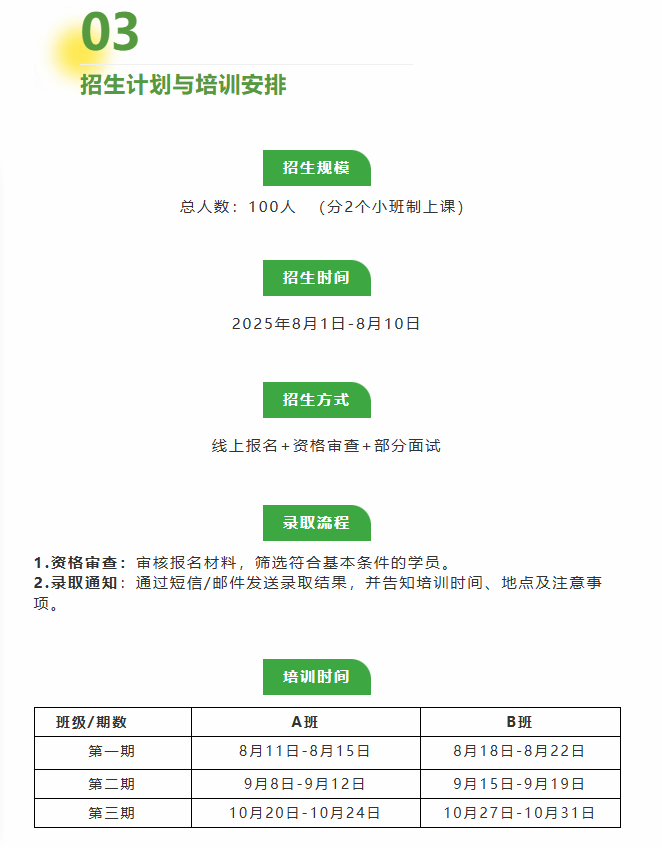 03

招生计划与培训安排

招生规模

总人数：100人 （分2个小班制上课）

招生时间

2025年8月1日-8月10日

招生方式

线上报名+资格审查+部分面试

录取流程

1.资格审查：审核报名材料，筛选符合基本条件的学员。
2.录取通知：通过短信/邮件发送录取结果，并告知培训时间、地点及注意事项。

培训时间

| 班级/期数 | A班 | B班 |
|---|---|---|
| 第一期 | 8月11日-8月15日 | 8月18日-8月22日 |
| 第二期 | 9月8日-9月12日 | 9月15日-9月19日 |
| 第三期 | 10月20日-10月24日 | 10月27日-10月31日 |